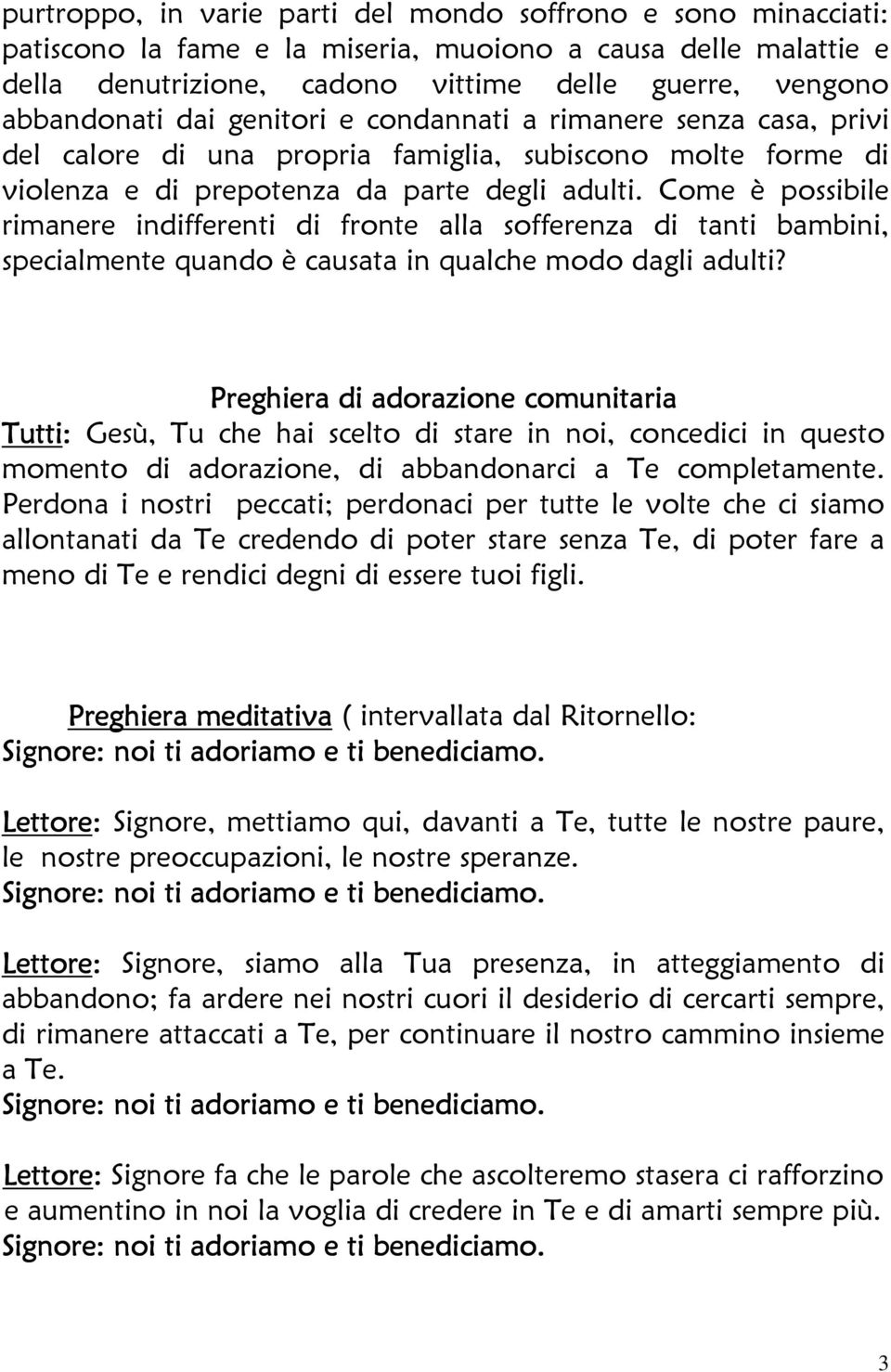 purtroppo, in varie parti del mondo soffrono e sono minacciati: patiscono la fame e la miseria, muoiono a causa delle malattie e della denutrizione, cadono vittime delle guerre, vengono abbandonati dai genitori e condannati a rimanere senza casa, privi del calore di una propria famiglia, subiscono molte forme di violenza e di prepotenza da parte degli adulti. Come è possibile rimanere indifferenti di fronte alla sofferenza di tanti bambini, specialmente quando è causata in qualche modo dagli adulti?

Preghiera di adorazione comunitaria
Tutti: Gesù, Tu che hai scelto di stare in noi, concedici in questo momento di adorazione, di abbandonarci a Te completamente. Perdona i nostri peccati; perdonaci per tutte le volte che ci siamo allontanati da Te credendo di poter stare senza Te, di poter fare a meno di Te e rendici degni di essere tuoi figli.

Preghiera meditativa ( intervallata dal Ritornello:
Signore: noi ti adoriamo e ti benediciamo.

Lettore: Signore, mettiamo qui, davanti a Te, tutte le nostre paure, le nostre preoccupazioni, le nostre speranze.
Signore: noi ti adoriamo e ti benediciamo.

Lettore: Signore, siamo alla Tua presenza, in atteggiamento di abbandono; fa ardere nei nostri cuori il desiderio di cercarti sempre, di rimanere attaccati a Te, per continuare il nostro cammino insieme a Te.
Signore: noi ti adoriamo e ti benediciamo.

Lettore: Signore fa che le parole che ascolteremo stasera ci rafforzino e aumentino in noi la voglia di credere in Te e di amarti sempre più.
Signore: noi ti adoriamo e ti benediciamo.

3